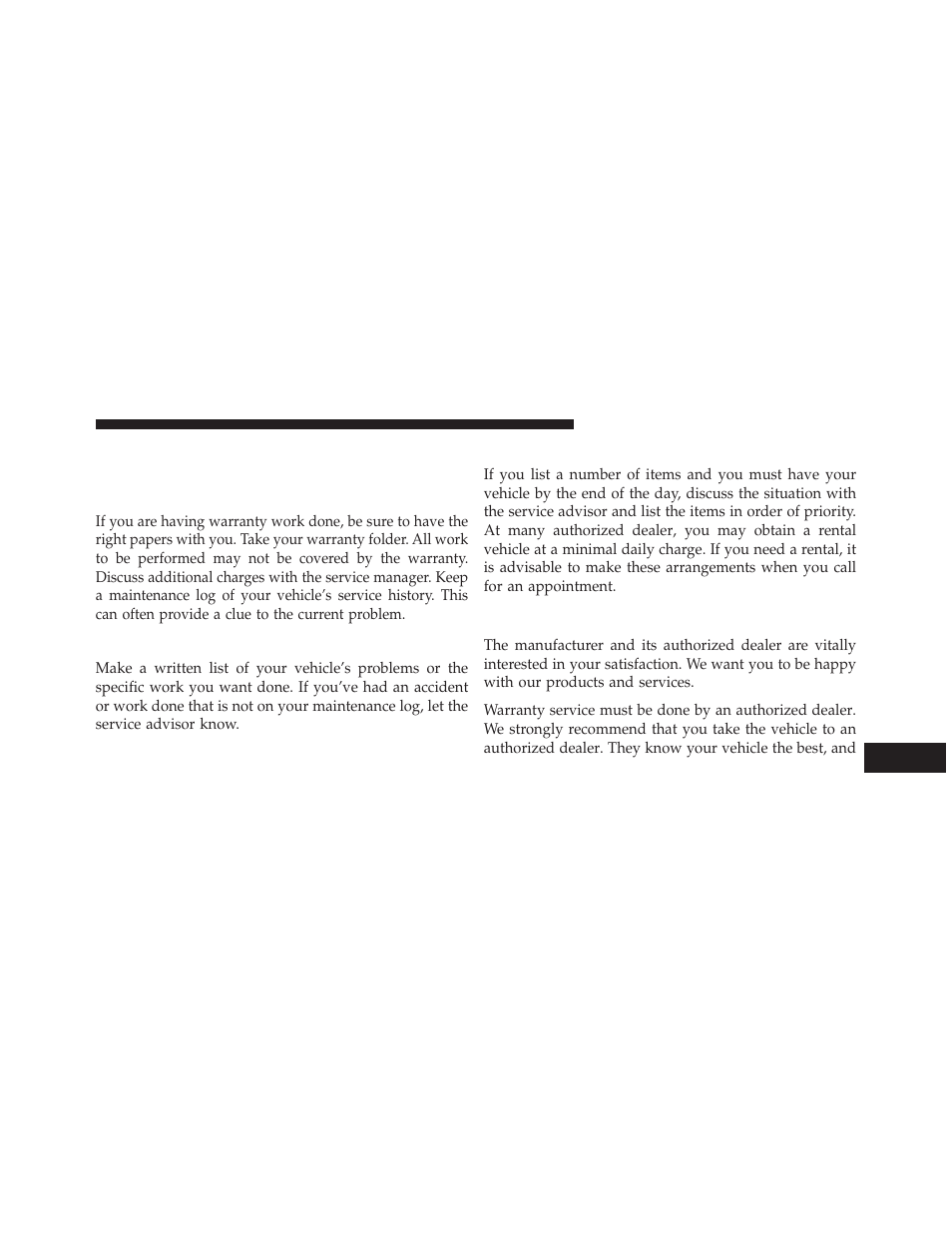 If you are having warranty work done, be sure to have the right papers with you. Take your warranty folder. All work to be performed may not be covered by the warranty. Discuss additional charges with the service manager. Keep a maintenance log of your vehicle's service history. This can often provide a clue to the current problem.

Make a written list of your vehicle's problems or the specific work you want done. If you've had an accident or work done that is not on your maintenance log, let the service advisor know.

If you list a number of items and you must have your vehicle by the end of the day, discuss the situation with the service advisor and list the items in order of priority. At many authorized dealer, you may obtain a rental vehicle at a minimal daily charge. If you need a rental, it is advisable to make these arrangements when you call for an appointment.

The manufacturer and its authorized dealer are vitally interested in your satisfaction. We want you to be happy with our products and services.

Warranty service must be done by an authorized dealer. We strongly recommend that you take the vehicle to an authorized dealer. They know your vehicle the best, and